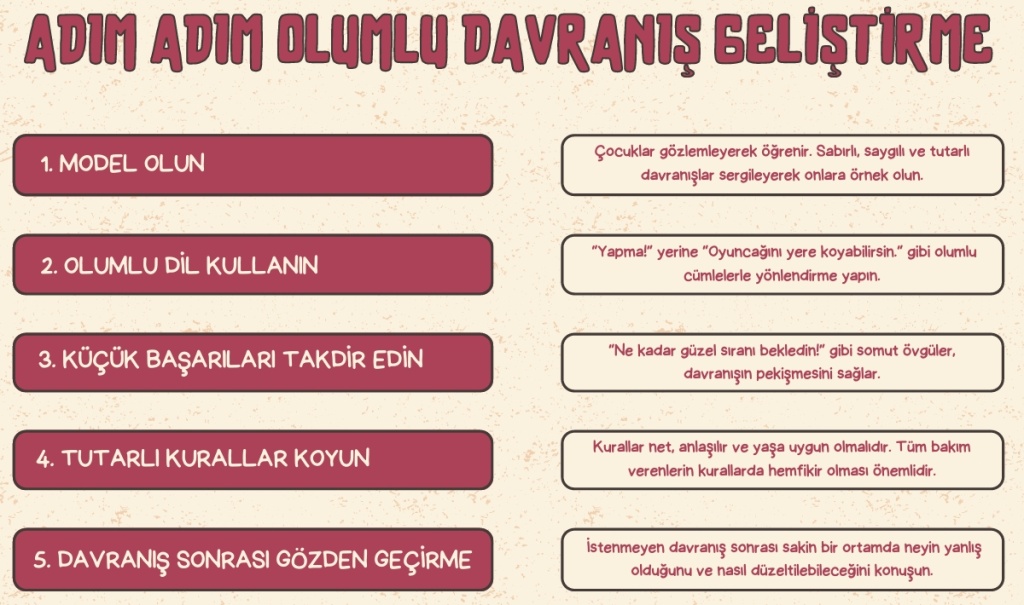 ADIM ADIM OLUMLU DAVRANIŞ GELİŞTİRME

1. MODEL OLUN

2. OLUMLU DİL KULLANIN

3. KÜÇÜK BAŞARILARI TAKDİR EDİN

4. TUTARLI KURALLAR KOYUN

5. DAVRANIŞ SONRASI GÖZDEN GEÇİRME

Çocuklar gözlemleyerek öğrenir. Sabırlı, saygılı ve tutarlı davranışlar sergileyerek onlara örnek olun.

"Yapma!" yerine "Oyuncağını yere koyabilirsin." gibi olumlu cümlelerle yönlendirme yapın.

"Ne kadar güzel sıranı bekledin!" gibi somut övgüler, davranışın pekişmesini sağlar.

Kurallar net, anlaşılır ve yaşa uygun olmalıdır. Tüm bakım verenlerin kurallarda hemfikir olması önemlidir.

İstenmeyen davranış sonrası sakin bir ortamda neyin yanlış olduğunu ve nasıl düzeltilebileceğini konuşun.